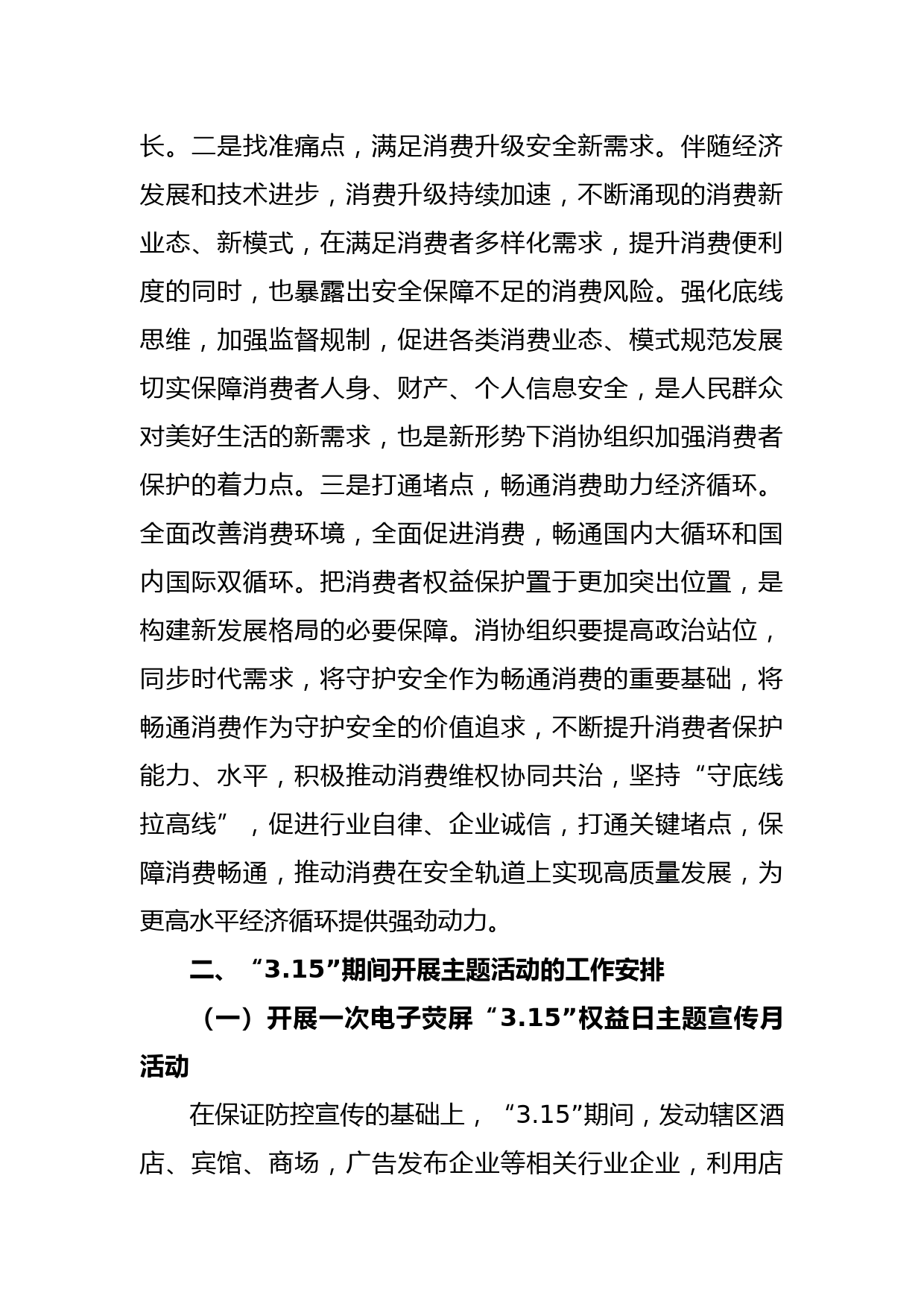 长。二是找准痛点，满足消费升级安全新需求。伴随经济发展和技术进步，消费升级持续加速，不断涌现的消费新业态、新模式，在满足消费者多样化需求，提升消费便利度的同时，也暴露出安全保障不足的消费风险。强化底线思维，加强监督规制，促进各类消费业态、模式规范发展切实保障消费者人身、财产、个人信息安全，是人民群众对美好生活的新需求，也是新形势下消协组织加强消费者保护的着力点。三是打通堵点，畅通消费助力经济循环。全面改善消费环境，全面促进消费，畅通国内大循环和国内国际双循环。把消费者权益保护置于更加突出位置，是构建新发展格局的必要保障。消协组织要提高政治站位，同步时代需求，将守护安全作为畅通消费的重要基础，将畅通消费作为守护安全的价值追求，不断提升消费者保护能力、水平，积极推动消费维权协同共治，坚持“守底线拉高线”，促进行业自律、企业诚信，打通关键堵点，保障消费畅通，推动消费在安全轨道上实现高质量发展，为更高水平经济循环提供强劲动力。

二、“3.15”期间开展主题活动的工作安排

（一）开展一次电子荧屏“3.15”权益日主题宣传月活动

在保证防控宣传的基础上，“3.15”期间，发动辖区酒店、宾馆、商场，广告发布企业等相关行业企业，利用店